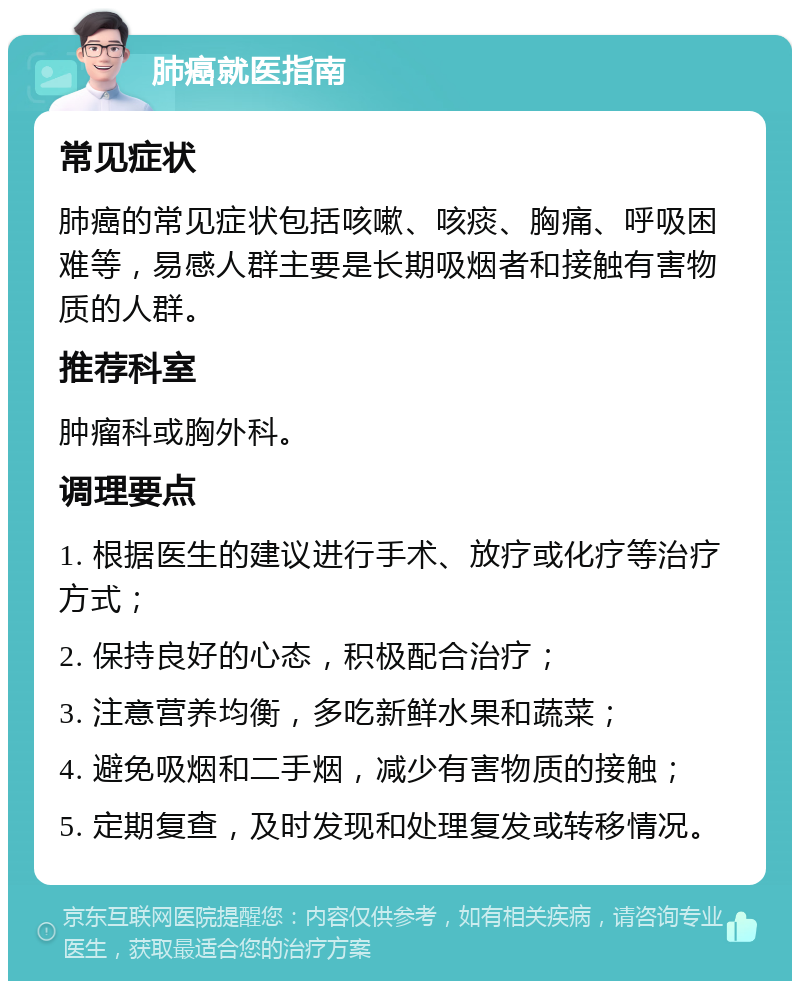 肺癌就医指南

常见症状

肺癌的常见症状包括咳嗽、咳痰、胸痛、呼吸困难等，易感人群主要是长期吸烟者和接触有害物质的人群。

推荐科室

肿瘤科或胸外科。

调理要点

1. 根据医生的建议进行手术、放疗或化疗等治疗方式；

2. 保持良好的心态，积极配合治疗；

3. 注意营养均衡，多吃新鲜水果和蔬菜；

4. 避免吸烟和二手烟，减少有害物质的接触；

5. 定期复查，及时发现和处理复发或转移情况。

京东互联网医院提醒您：内容仅供参考，如有相关疾病，请咨询专业医生，获取最适合您的治疗方案